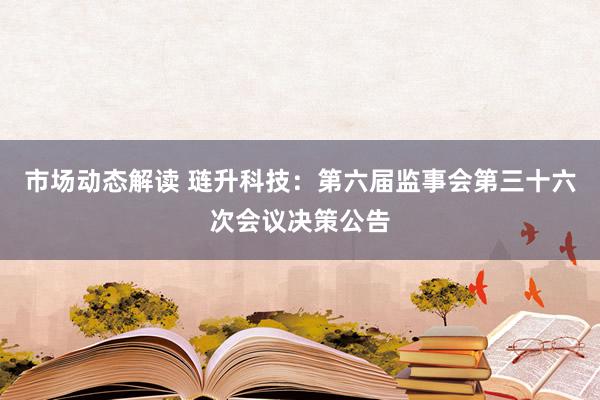 市场动态解读 琏升科技：第六届监事会第三十六次会议决策公告